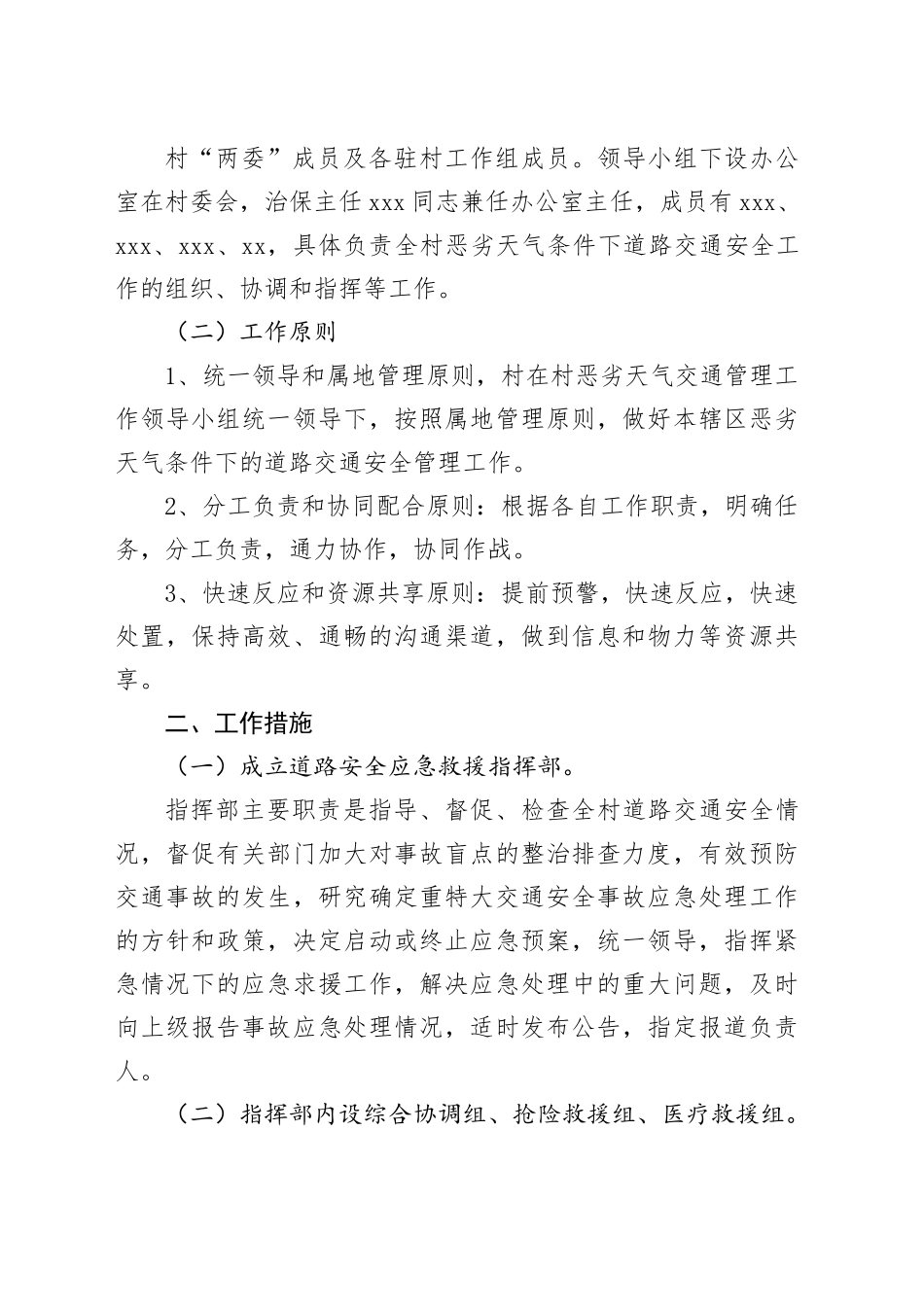 村“两委”成员及各驻村工作组成员。领导小组下设办公室在村委会，治保主任 xxx 同志兼任办公室主任，成员有 xxx、xxx、xxx、xx，具体负责全村恶劣天气条件下道路交通安全工作的组织、协调和指挥等工作。

（二）工作原则

1、统一领导和属地管理原则，村在村恶劣天气交通管理工作领导小组统一领导下，按照属地管理原则，做好本辖区恶劣天气条件下的道路交通安全管理工作。

2、分工负责和协同配合原则：根据各自工作职责，明确任务，分工负责，通力协作，协同作战。

3、快速反应和资源共享原则：提前预警，快速反应，快速处置，保持高效、通畅的沟通渠道，做到信息和物力等资源共享。

二、工作措施

（一）成立道路安全应急救援指挥部。

指挥部主要职责是指导、督促、检查全村道路交通安全情况，督促有关部门加大对事故盲点的整治排查力度，有效预防交通事故的发生，研究确定重特大交通安全事故应急处理工作的方针和政策，决定启动或终止应急预案，统一领导，指挥紧急情况下的应急求援工作，解决应急处理中的重大问题，及时向上级报告事故应急处理情况，适时发布公告，指定报道负责人。

（二）指挥部内设综合协调组、抢险救援组、医疗救援组。